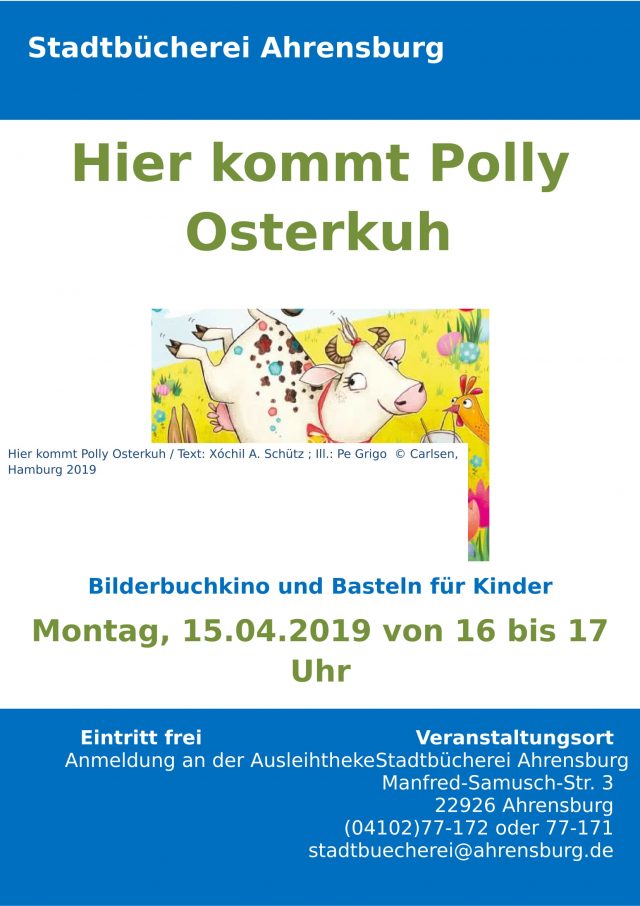 Stadtbücherei Ahrensburg

Hier kommt Polly Osterkuh

Hier kommt Polly Osterkuh / Text: Xóchil A. Schütz ; Ill.: Pe Grigo © Carlsen, Hamburg 2019

Bilderbuchkino und Basteln für Kinder

Montag, 15.04.2019 von 16 bis 17 Uhr

Eintritt frei
Anmeldung an der Ausleihtheke

Veranstaltungsort
Stadtbücherei Ahrensburg
Manfred-Samusch-Str. 3
22926 Ahrensburg
(04102)77-172 oder 77-171
stadtbuecherei@ahrensburg.de